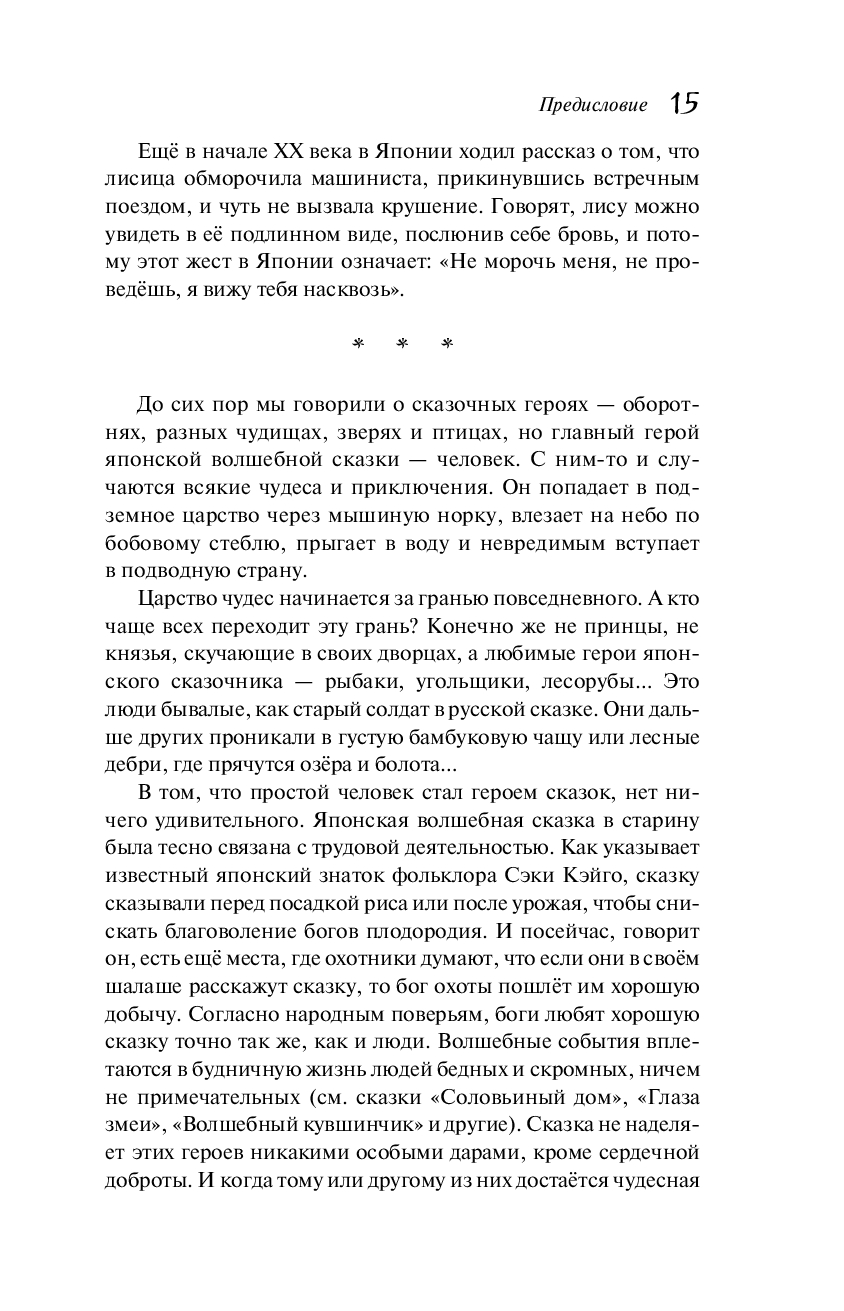 Предисловие 15

Ещё в начале XX века в Японии ходил рассказ о том, что лисица обморочила машиниста, прикинувшись встречным поездом, и чуть не вызвала крушение. Говорят, лису можно увидеть в её подлинном виде, послюнив себе бровь, и потому этот жест в Японии означает: «Не морочь меня, не проведёшь, я вижу тебя насквозь».

* * *

До сих пор мы говорили о сказочных героях — оборотнях, разных чудищах, зверях и птицах, но главный герой японской волшебной сказки — человек. С ним-то и случаются всякие чудеса и приключения. Он попадает в подземное царство через мышиную норку, влезает на небо по бобовому стеблю, прыгает в воду и невредимым вступает в подводную страну.

Царство чудес начинается за гранью повседневного. А кто чаще всех переходит эту грань? Конечно же не принцы, не князья, скучающие в своих дворцах, а любимые герои японского сказочника — рыбаки, угольщики, лесорубы... Это люди бывалые, как старый солдат в русской сказке. Они дальше других проникали в густую бамбуковую чащу или лесные дебри, где прячутся озёра и болота...

В том, что простой человек стал героем сказок, нет ничего удивительного. Японская волшебная сказка в старину была тесно связана с трудовой деятельностью. Как указывает известный японский знаток фольклора Сэки Кэйго, сказку сказывали перед посадкой риса или после урожая, чтобы снискать благоволение богов плодородия. И посейчас, говорит он, есть ещё места, где охотники думают, что если они в своём шалаше расскажут сказку, то бог охоты пошлёт им хорошую добычу. Согласно народным поверьям, боги любят хорошую сказку точно так же, как и люди. Волшебные события вплетаются в будничную жизнь людей бедных и скромных, ничем не примечательных (см. сказки «Соловьиный дом», «Глаза змеи», «Волшебный кувшинчик» и другие). Сказка не наделяет этих героев никакими особыми дарами, кроме сердечной доброты. И когда тому или другому из них достаётся чудесная